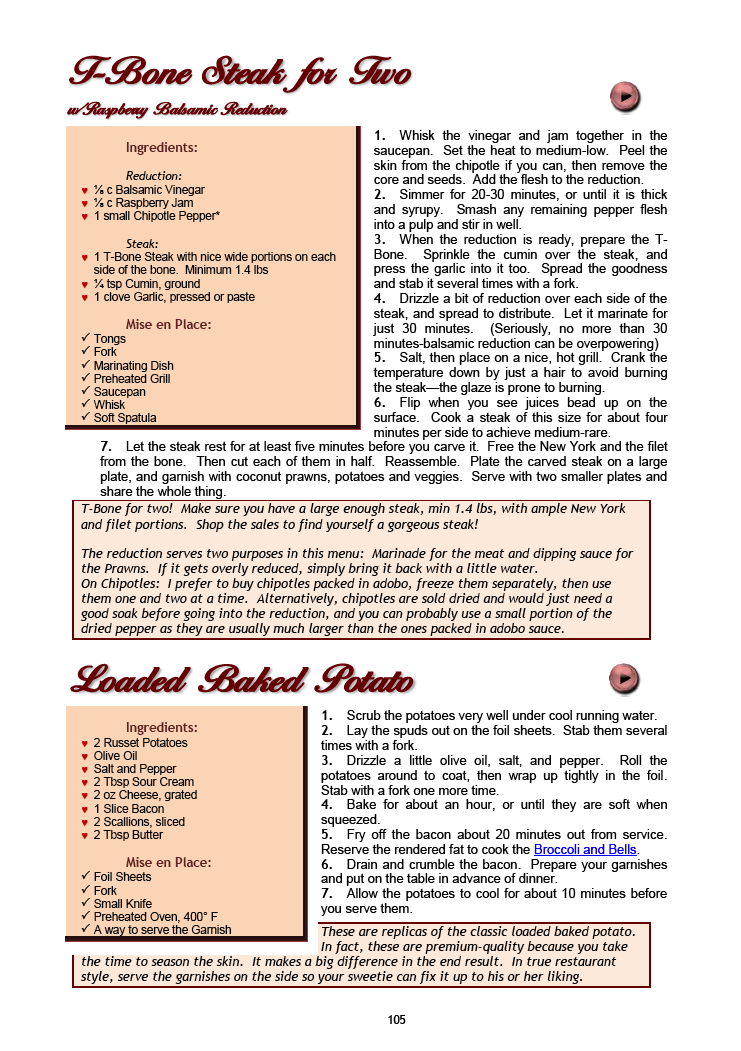 T-Bone Steak for Two
w/Raspberry Balsamic Reduction

Ingredients:

Reduction:
♥ ⅛ c Balsamic Vinegar
♥ ⅛ c Raspberry Jam
♥ 1 small Chipotle Pepper*

Steak:
♥ 1 T-Bone Steak with nice wide portions on each side of the bone. Minimum 1.4 lbs
♥ ¼ tsp Cumin, ground
♥ 1 clove Garlic, pressed or paste

Mise en Place:
✓ Tongs
✓ Fork
✓ Marinating Dish
✓ Preheated Grill
✓ Saucepan
✓ Whisk
✓ Soft Spatula

1. Whisk the vinegar and jam together in the saucepan. Set the heat to medium-low. Peel the skin from the chipotle if you can, then remove the core and seeds. Add the flesh to the reduction.
2. Simmer for 20-30 minutes, or until it is thick and syrupy. Smash any remaining pepper flesh into a pulp and stir in well.
3. When the reduction is ready, prepare the T-Bone. Sprinkle the cumin over the steak, and press the garlic into it too. Spread the goodness and stab it several times with a fork.
4. Drizzle a bit of reduction over each side of the steak, and spread to distribute. Let it marinate for just 30 minutes. (Seriously, no more than 30 minutes-balsamic reduction can be overpowering)
5. Salt, then place on a nice, hot grill. Crank the temperature down by just a hair to avoid burning the steak—the glaze is prone to burning.
6. Flip when you see juices bead up on the surface. Cook a steak of this size for about four minutes per side to achieve medium-rare.
7. Let the steak rest for at least five minutes before you carve it. Free the New York and the filet from the bone. Then cut each of them in half. Reassemble. Plate the carved steak on a large plate, and garnish with coconut prawns, potatoes and veggies. Serve with two smaller plates and share the whole thing.

T-Bone for two! Make sure you have a large enough steak, min 1.4 lbs, with ample New York and filet portions. Shop the sales to find yourself a gorgeous steak!

The reduction serves two purposes in this menu: Marinade for the meat and dipping sauce for the Prawns. If it gets overly reduced, simply bring it back with a little water.
On Chipotles: I prefer to buy chipotles packed in adobo, freeze them separately, then use them one and two at a time. Alternatively, chipotles are sold dried and would just need a good soak before going into the reduction, and you can probably use a small portion of the dried pepper as they are usually much larger than the ones packed in adobo sauce.

Loaded Baked Potato

Ingredients:
♥ 2 Russet Potatoes
♥ Olive Oil
♥ Salt and Pepper
♥ 2 Tbsp Sour Cream
♥ 2 oz Cheese, grated
♥ 1 Slice Bacon
♥ 2 Scallions, sliced
♥ 2 Tbsp Butter

Mise en Place:
✓ Foil Sheets
✓ Fork
✓ Small Knife
✓ Preheated Oven, 400° F
✓ A way to serve the Garnish

1. Scrub the potatoes very well under cool running water.
2. Lay the spuds out on the foil sheets. Stab them several times with a fork.
3. Drizzle a little olive oil, salt, and pepper. Roll the potatoes around to coat, then wrap up tightly in the foil. Stab with a fork one more time.
4. Bake for about an hour, or until they are soft when squeezed.
5. Fry off the bacon about 20 minutes out from service. Reserve the rendered fat to cook the Broccoli and Bells.
6. Drain and crumble the bacon. Prepare your garnishes and put on the table in advance of dinner.
7. Allow the potatoes to cool for about 10 minutes before you serve them.

These are replicas of the classic loaded baked potato. In fact, these are premium-quality because you take the time to season the skin. It makes a big difference in the end result. In true restaurant style, serve the garnishes on the side so your sweetie can fix it up to his or her liking.

105